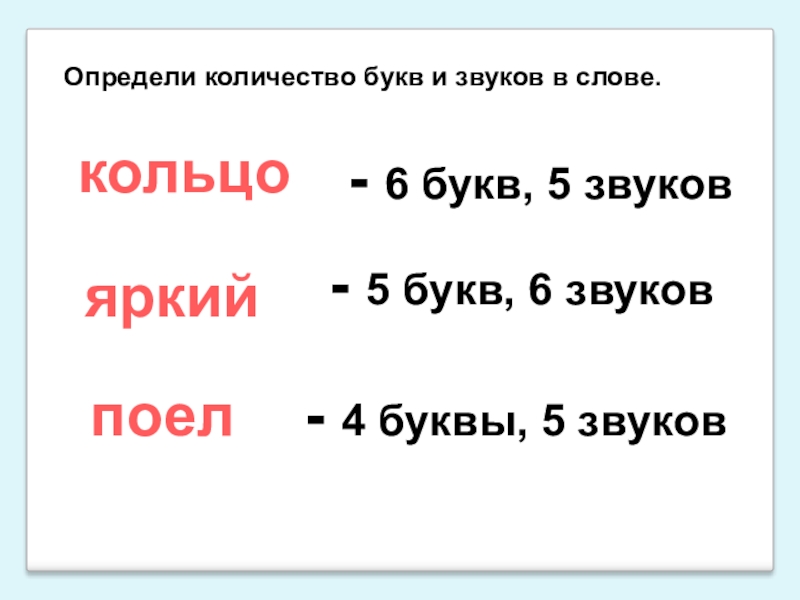 Определи количество букв и звуков в слове.

кольцо - 6 букв, 5 звуков

яркий - 5 букв, 6 звуков

поел - 4 буквы, 5 звуков